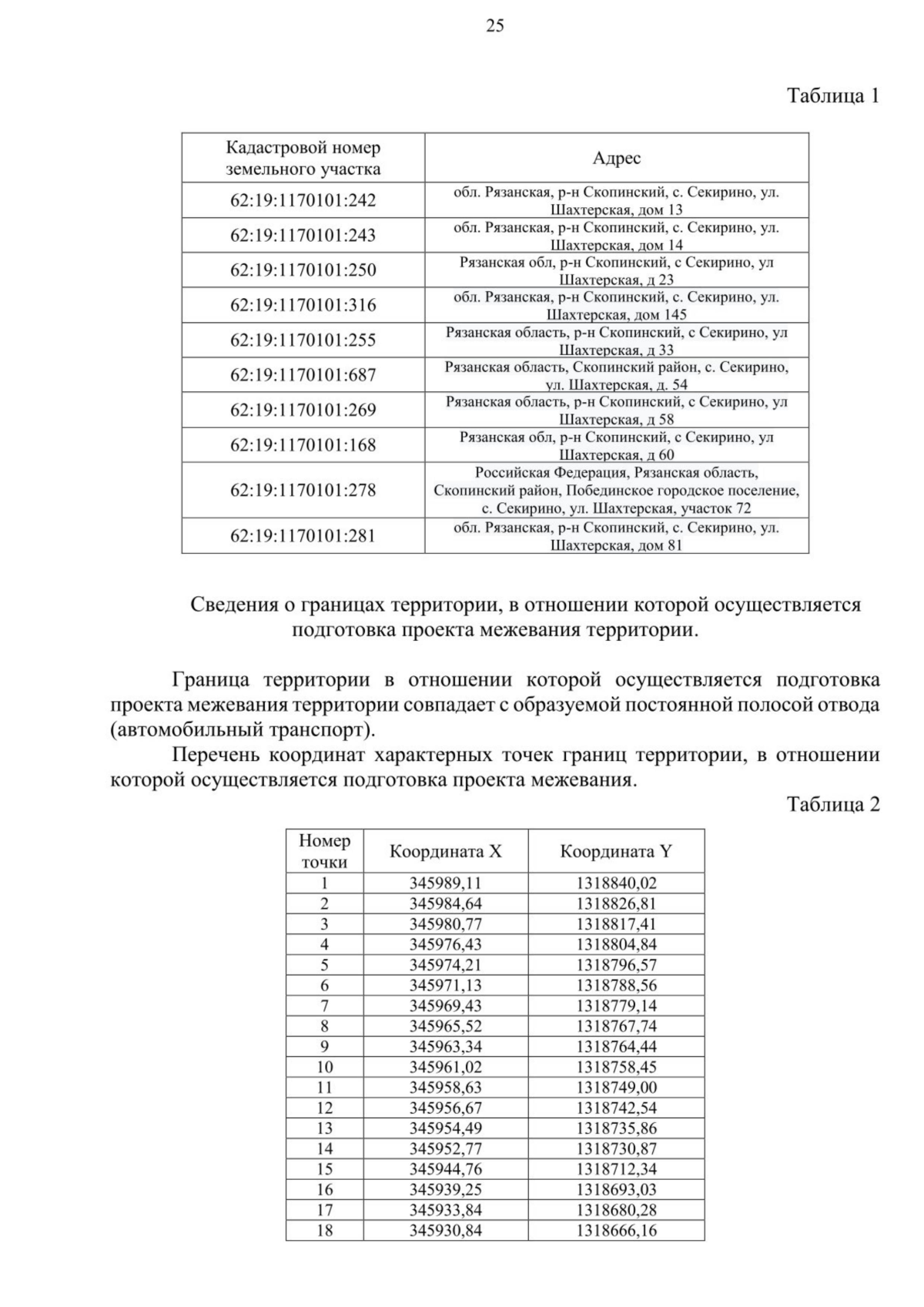 25

Таблица 1

| Кадастровой номер земельного участка | Адрес |
|---|---|
| 62:19:1170101:242 | обл. Рязанская, р-н Скопинский, с. Секирино, ул. Шахтерская, дом 13 |
| 62:19:1170101:243 | обл. Рязанская, р-н Скопинский, с. Секирино, ул. Шахтерская, дом 14 |
| 62:19:1170101:250 | Рязанская обл, р-н Скопинский, с Секирино, ул Шахтерская, д 23 |
| 62:19:1170101:316 | обл. Рязанская, р-н Скопинский, с. Секирино, ул. Шахтерская, дом 145 |
| 62:19:1170101:255 | Рязанская область, р-н Скопинский, с Секирино, ул Шахтерская, д 33 |
| 62:19:1170101:687 | Рязанская область, Скопинский район, с. Секирино, ул. Шахтерская, д. 54 |
| 62:19:1170101:269 | Рязанская область, р-н Скопинский, с Секирино, ул Шахтерская, д 58 |
| 62:19:1170101:168 | Рязанская обл, р-н Скопинский, с Секирино, ул Шахтерская, д 60 |
| 62:19:1170101:278 | Российская Федерация, Рязанская область, Скопинский район, Побединское городское поселение, с. Секирино, ул. Шахтерская, участок 72 |
| 62:19:1170101:281 | обл. Рязанская, р-н Скопинский, с. Секирино, ул. Шахтерская, дом 81 |

Сведения о границах территории, в отношении которой осуществляется подготовка проекта межевания территории.

Граница территории в отношении которой осуществляется подготовка проекта межевания территории совпадает с образуемой постоянной полосой отвода (автомобильный транспорт).

Перечень координат характерных точек границ территории, в отношении которой осуществляется подготовка проекта межевания.

Таблица 2

| Номер точки | Координата X | Координата Y |
|---|---|---|
| 1 | 345989,11 | 1318840,02 |
| 2 | 345984,64 | 1318826,81 |
| 3 | 345980,77 | 1318817,41 |
| 4 | 345976,43 | 1318804,84 |
| 5 | 345974,21 | 1318796,57 |
| 6 | 345971,13 | 1318788,56 |
| 7 | 345969,43 | 1318779,14 |
| 8 | 345965,52 | 1318767,74 |
| 9 | 345963,34 | 1318764,44 |
| 10 | 345961,02 | 1318758,45 |
| 11 | 345958,63 | 1318749,00 |
| 12 | 345956,67 | 1318742,54 |
| 13 | 345954,49 | 1318735,86 |
| 14 | 345952,77 | 1318730,87 |
| 15 | 345944,76 | 1318712,34 |
| 16 | 345939,25 | 1318693,03 |
| 17 | 345933,84 | 1318680,28 |
| 18 | 345930,84 | 1318666,16 |